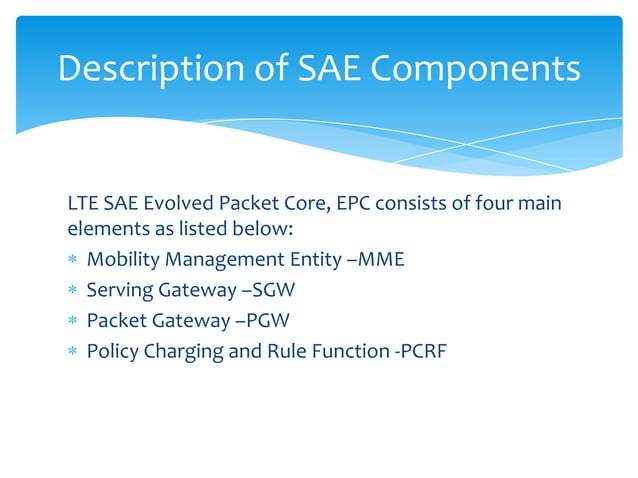 Description of SAE Components

LTE SAE Evolved Packet Core, EPC consists of four main elements as listed below:

* Mobility Management Entity –MME
* Serving Gateway –SGW
* Packet Gateway –PGW
* Policy Charging and Rule Function -PCRF